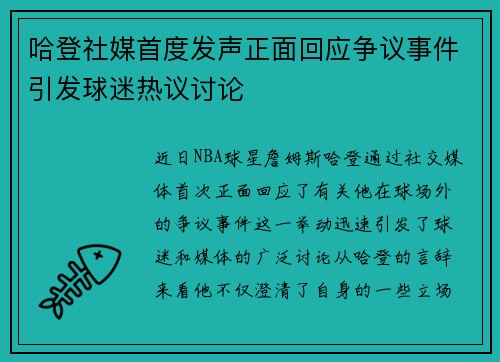 哈登社媒首度发声正面回应争议事件引发球迷热议讨论

近日NBA球星詹姆斯哈登通过社交媒体首次正面回应了有关他在球场外的争议事件这一举动迅速引发了球迷和媒体的广泛讨论从哈登的言辞来看他不仅澄清了自身的一些立场